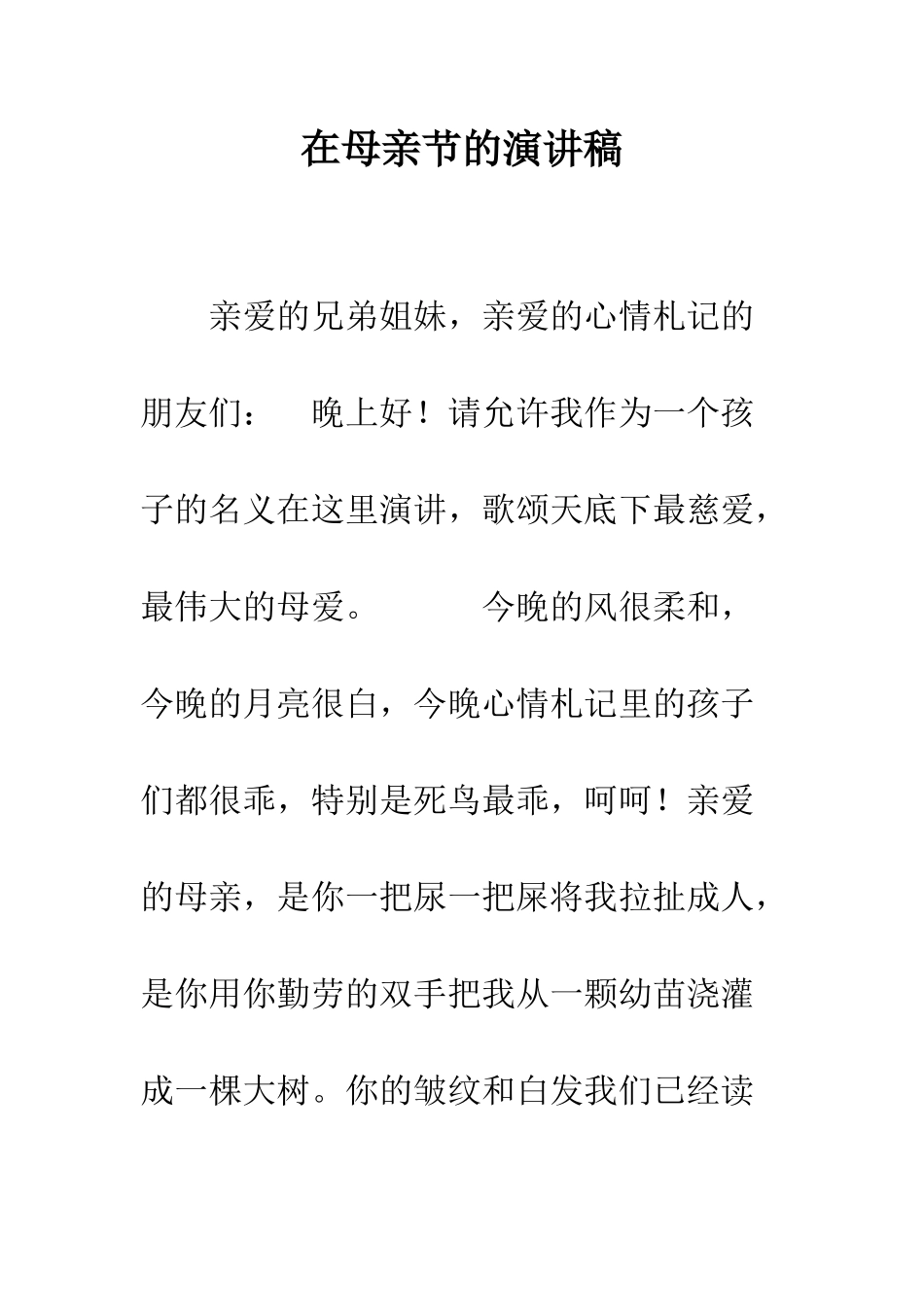 在母亲节的演讲稿

亲爱的兄弟姐妹，亲爱的心情札记的朋友们：　晚上好！请允许我作为一个孩子的名义在这里演讲，歌颂天底下最慈爱，最伟大的母爱。　　今晚的风很柔和，今晚的月亮很白，今晚心情札记里的孩子们都很乖，特别是死鸟最乖，呵呵！亲爱的母亲，是你一把尿一把屎将我拉扯成人，是你用你勤劳的双手把我从一颗幼苗浇灌成一棵大树。你的皱纹和白发我们已经读